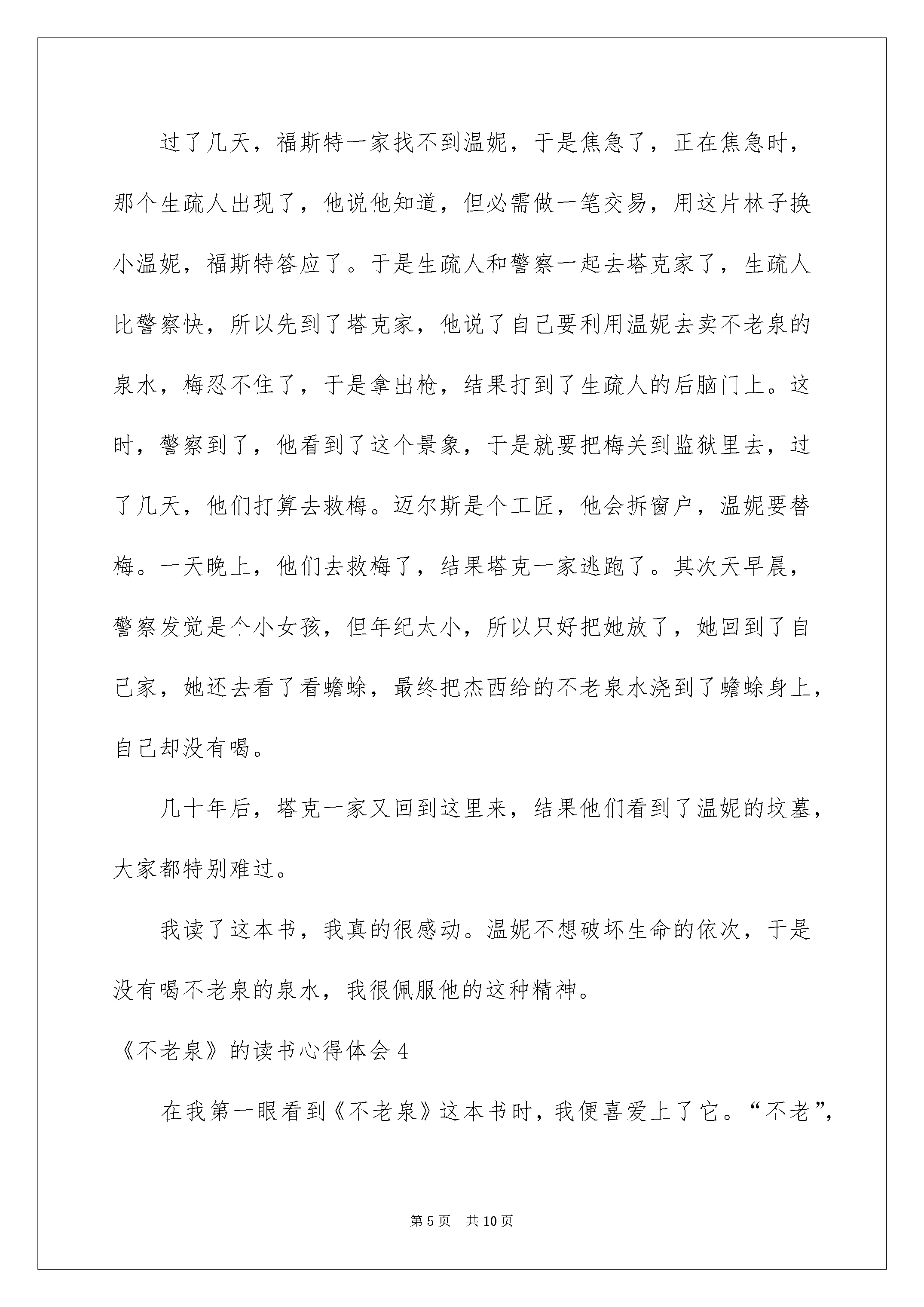 过了几天，福斯特一家找不到温妮，于是焦急了，正在焦急时，那个生疏人出现了，他说他知道，但必需做一笔交易，用这片林子换小温妮，福斯特答应了。于是生疏人和警察一起去塔克家了，生疏人比警察快，所以先到了塔克家，他说了自己要利用温妮去卖不老泉的泉水，梅忍不住了，于是拿出枪，结果打到了生疏人的后脑门上。这时，警察到了，他看到了这个景象，于是就要把梅关到监狱里去，过了几天，他们打算去救梅。迈尔斯是个工匠，他会拆窗户，温妮要替梅。一天晚上，他们去救梅了，结果塔克一家逃跑了。其次天早晨，警察发觉是个小女孩，但年纪太小，所以只好把她放了，她回到了自己家，她还去看了看蟾蜍，最终把杰西给的不老泉水浇到了蟾蜍身上，自己却没有喝。

几十年后，塔克一家又回到这里来，结果他们看到了温妮的坟墓，大家都特别难过。

我读了这本书，我真的很感动。温妮不想破坏生命的依次，于是没有喝不老泉的泉水，我很佩服他的这种精神。

《不老泉》的读书心得体会 4

在我第一眼看到《不老泉》这本书时，我便喜爱上了它。“不老”，

第 5 页　共 10 页